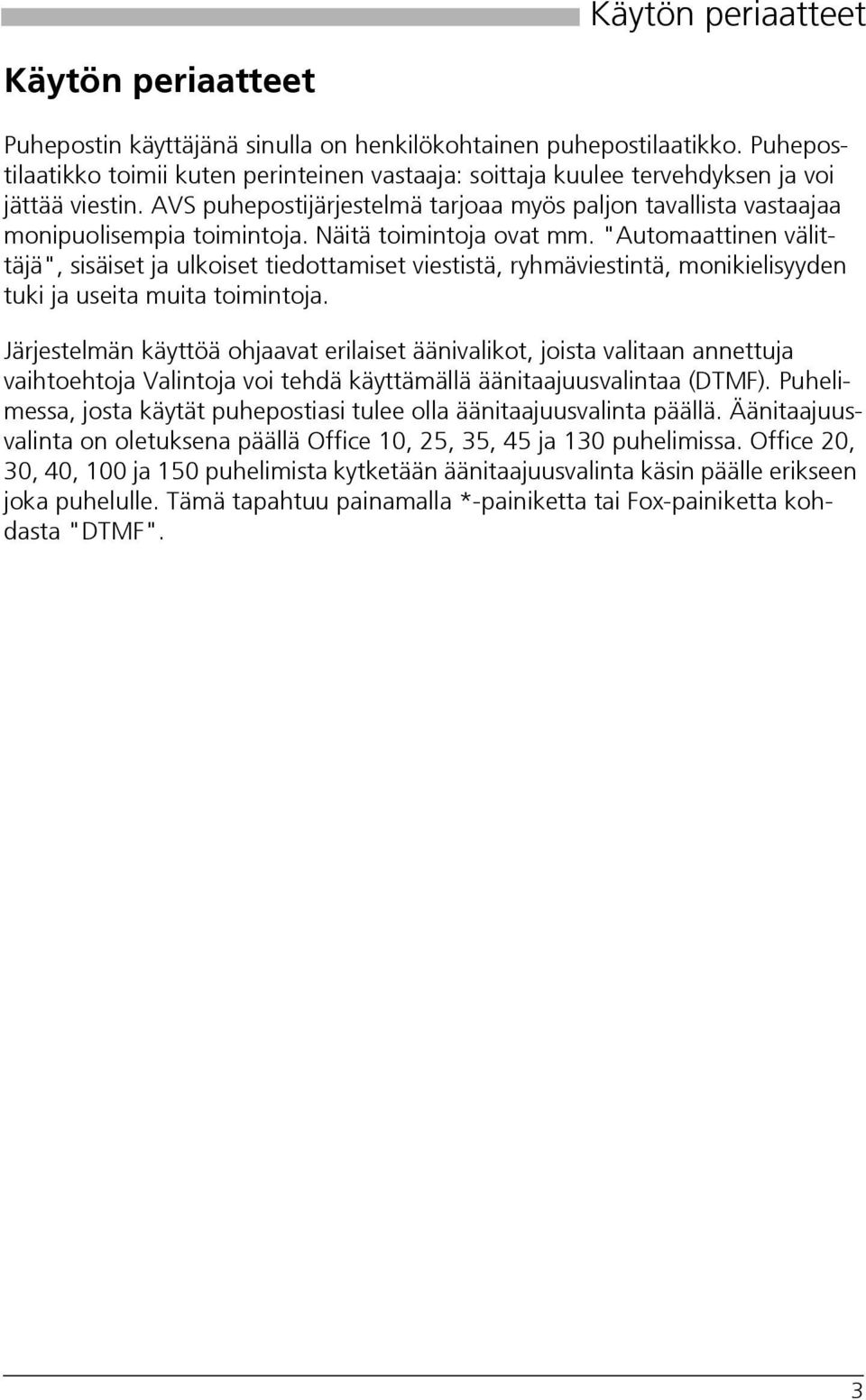 Käytön periaatteet

Käytön periaatteet

Puhepostin käyttäjänä sinulla on henkilökohtainen puhepostilaatikko. Puhepostilaatikko toimii kuten perinteinen vastaaja: soittaja kuulee tervehdyksen ja voi jättää viestin. AVS puhepostijärjestelmä tarjoaa myös paljon tavallista vastaajaa monipuolisempia toimintoja. Näitä toimintoja ovat mm. "Automaattinen välittäjä", sisäiset ja ulkoiset tiedottamiset viestistä, ryhmäviestintä, monikielisyyden tuki ja useita muita toimintoja.

Järjestelmän käyttöä ohjaavat erilaiset äänivalikot, joista valitaan annettuja vaihtoehtoja Valintoja voi tehdä käyttämällä äänitaajuusvalintaa (DTMF). Puhelimessa, josta käytät puhepostiasi tulee olla äänitaajuusvalinta päällä. Äänitaajuusvalinta on oletuksena päällä Office 10, 25, 35, 45 ja 130 puhelimissa. Office 20, 30, 40, 100 ja 150 puhelimista kytketään äänitaajuusvalinta käsin päälle erikseen joka puhelulle. Tämä tapahtuu painamalla *-painiketta tai Fox-painiketta kohdasta "DTMF".

3